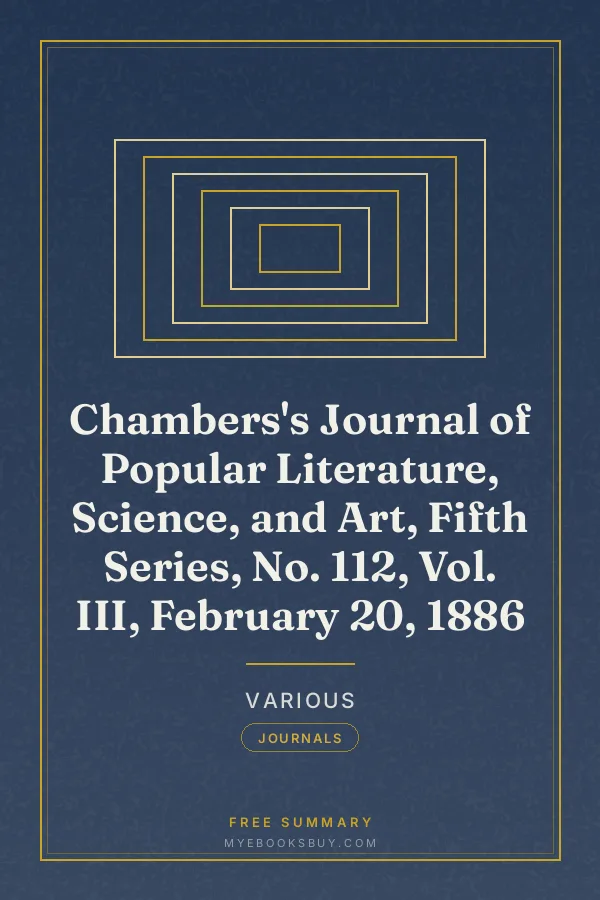 Chambers's Journal of Popular Literature, Science, and Art, Fifth Series, No. 112, Vol. III, February 20, 1886

VARIOUS

JOURNALS

FREE SUMMARY
MYEBOOKSBUY.COM